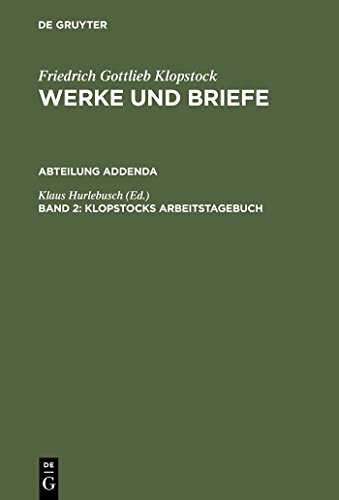 DE GRUYTER

Friedrich Gottlieb Klopstock
WERKE UND BRIEFE

ABTEILUNG ADDENDA

Klaus Hurlebusch (Ed.)
BAND 2: KLOPSTOCKS ARBEITSTAGEBUCH

DE
G